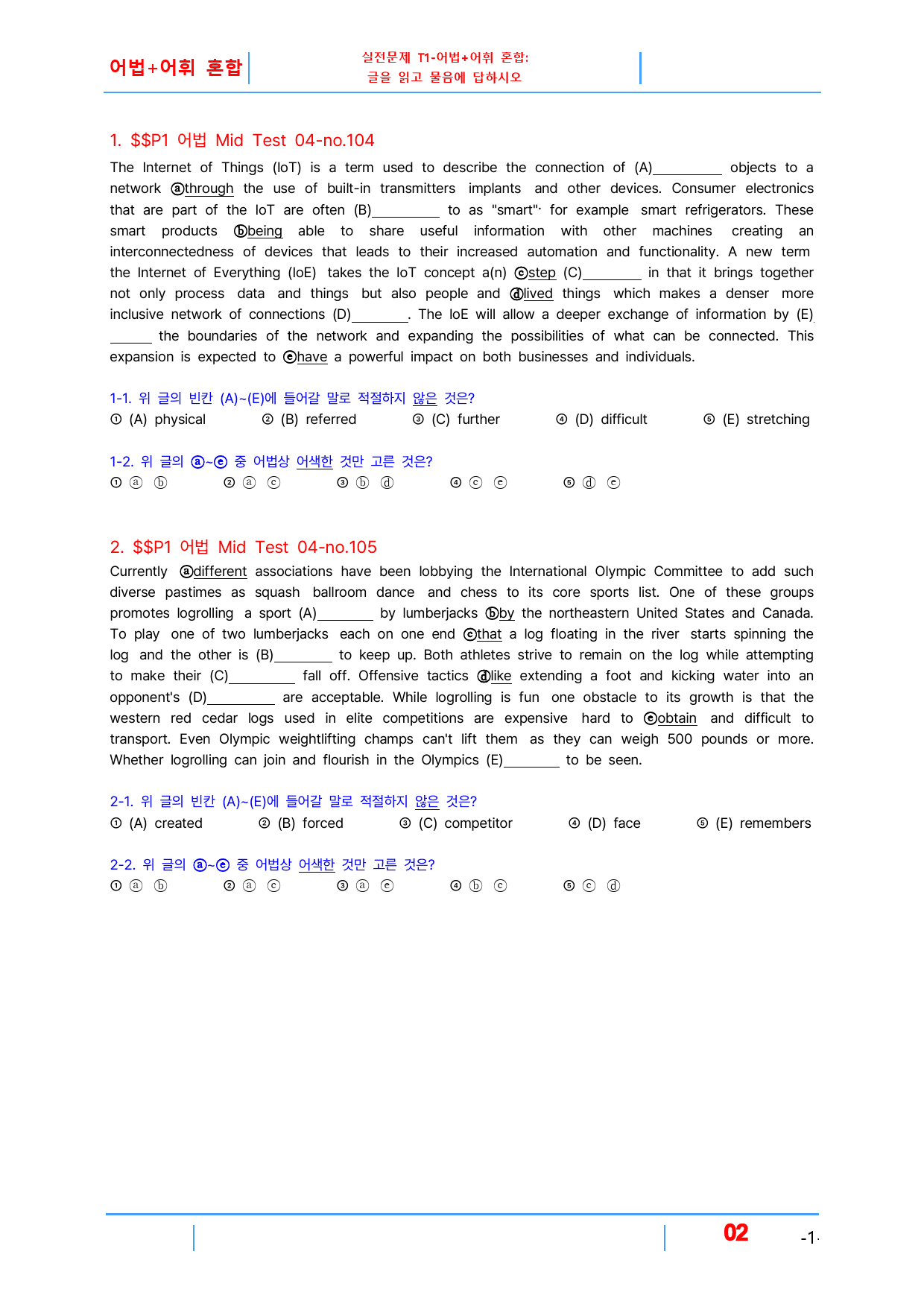 어법+어휘 혼합

실전문제 T1-어법+어휘 혼합:
글을 읽고 물음에 답하시오

1. $$P1 어법 Mid Test 04-no.104

The Internet of Things (IoT) is a term used to describe the connection of (A)____ objects to a network ⓐthrough the use of built-in transmitters implants and other devices. Consumer electronics that are part of the IoT are often (B)____ to as "smart"· for example smart refrigerators. These smart products ⓑbeing able to share useful information with other machines creating an interconnectedness of devices that leads to their increased automation and functionality. A new term the Internet of Everything (IoE) takes the IoT concept a(n) ⓒstep (C)____ in that it brings together not only process data and things but also people and ⓓlived things which makes a denser more inclusive network of connections (D)____. The IoE will allow a deeper exchange of information by (E)____ the boundaries of the network and expanding the possibilities of what can be connected. This expansion is expected to ⓔhave a powerful impact on both businesses and individuals.

1-1. 위 글의 빈칸 (A)~(E)에 들어갈 말로 적절하지 않은 것은?
① (A) physical ② (B) referred ③ (C) further ④ (D) difficult ⑤ (E) stretching

1-2. 위 글의 ⓐ~ⓔ 중 어법상 어색한 것만 고른 것은?
① ⓐ ⓑ ② ⓐ ⓒ ③ ⓑ ⓓ ④ ⓒ ⓔ ⑤ ⓓ ⓔ

2. $$P1 어법 Mid Test 04-no.105

Currently ⓐdifferent associations have been lobbying the International Olympic Committee to add such diverse pastimes as squash ballroom dance and chess to its core sports list. One of these groups promotes logrolling a sport (A)____ by lumberjacks ⓑby the northeastern United States and Canada. To play one of two lumberjacks each on one end ⓒthat a log floating in the river starts spinning the log and the other is (B)____ to keep up. Both athletes strive to remain on the log while attempting to make their (C)____ fall off. Offensive tactics ⓓlike extending a foot and kicking water into an opponent's (D)____ are acceptable. While logrolling is fun one obstacle to its growth is that the western red cedar logs used in elite competitions are expensive hard to ⓔobtain and difficult to transport. Even Olympic weightlifting champs can't lift them as they can weigh 500 pounds or more. Whether logrolling can join and flourish in the Olympics (E)____ to be seen.

2-1. 위 글의 빈칸 (A)~(E)에 들어갈 말로 적절하지 않은 것은?
① (A) created ② (B) forced ③ (C) competitor ④ (D) face ⑤ (E) remembers

2-2. 위 글의 ⓐ~ⓔ 중 어법상 어색한 것만 고른 것은?
① ⓐ ⓑ ② ⓐ ⓒ ③ ⓐ ⓔ ④ ⓑ ⓒ ⑤ ⓒ ⓓ

02 -1-